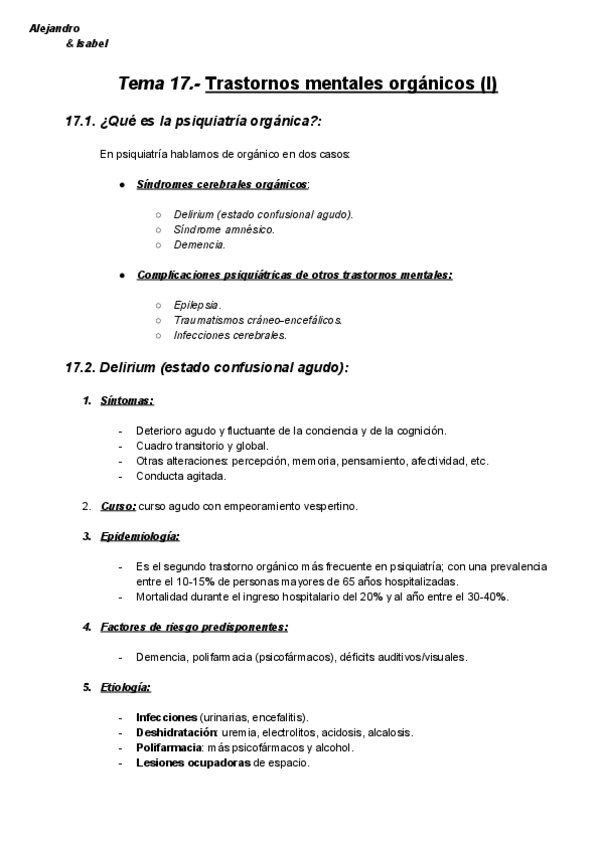 Alejandro
& Isabel

Tema 17.- Trastornos mentales orgánicos (I)

17.1. ¿Qué es la psiquiatría orgánica?:

En psiquiatría hablamos de orgánico en dos casos:

● Síndromes cerebrales orgánicos:

○ Delirium (estado confusional agudo).
○ Síndrome amnésico.
○ Demencia.

● Complicaciones psiquiátricas de otros trastornos mentales:

○ Epilepsia.
○ Traumatismos cráneo-encefálicos.
○ Infecciones cerebrales.

17.2. Delirium (estado confusional agudo):

1. Síntomas:

- Deterioro agudo y fluctuante de la conciencia y de la cognición.
- Cuadro transitorio y global.
- Otras alteraciones: percepción, memoria, pensamiento, afectividad, etc.
- Conducta agitada.

2. Curso: curso agudo con empeoramiento vespertino.

3. Epidemiología:

- Es el segundo trastorno orgánico más frecuente en psiquiatría; con una prevalencia entre el 10-15% de personas mayores de 65 años hospitalizadas.
- Mortalidad durante el ingreso hospitalario del 20% y al año entre el 30-40%.

4. Factores de riesgo predisponentes:

- Demencia, polifarmacia (psicofármacos), déficits auditivos/visuales.

5. Etiología:

- Infecciones (urinarias, encefalitis).
- Deshidratación: uremia, electrolitos, acidosis, alcalosis.
- Polifarmacia: más psicofármacos y alcohol.
- Lesiones ocupadoras de espacio.